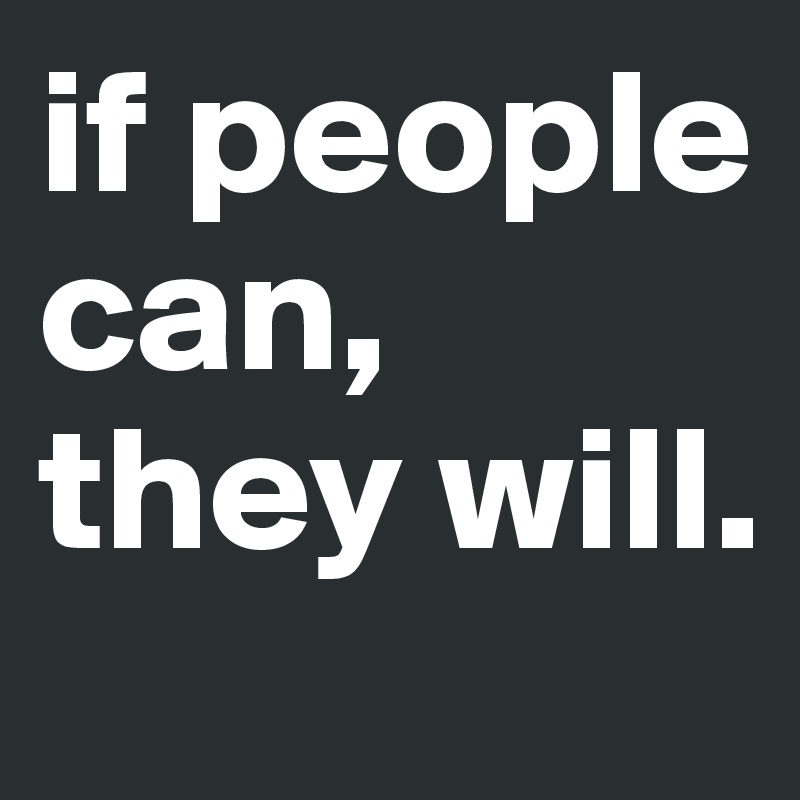 if people can, they will.